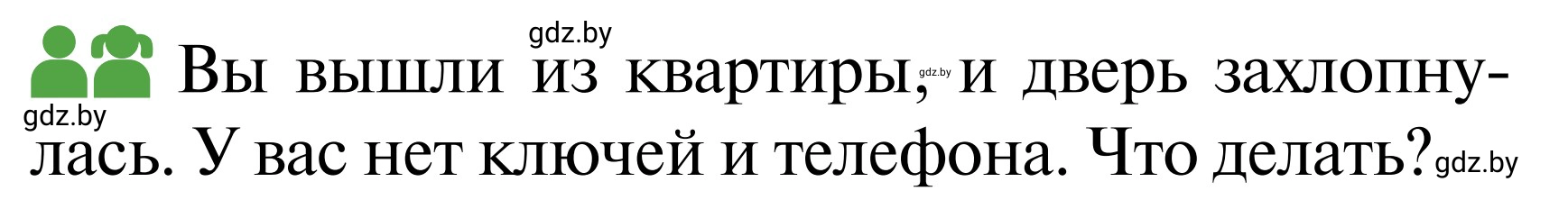 gdz.by

Вы вышли из квартиры, gdz.by и дверь захлопнулась. У вас нет ключей и телефона. Что делать? gdz.by

gdz.by